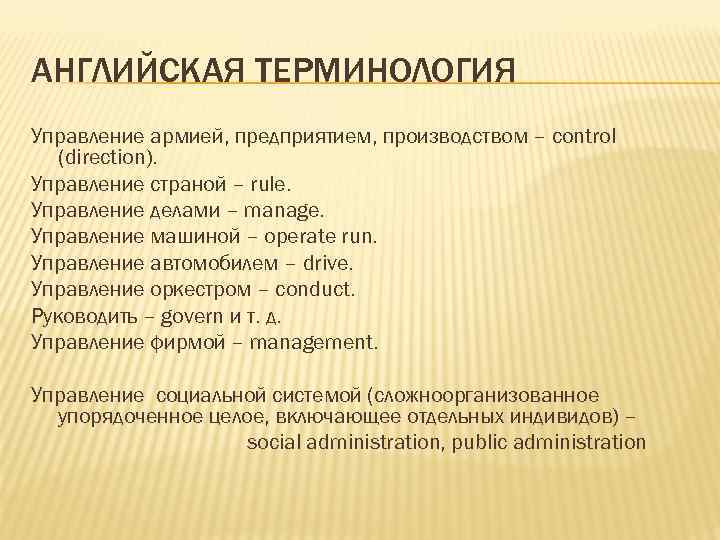 АНГЛИЙСКАЯ ТЕРМИНОЛОГИЯ

Управление армией, предприятием, производством – control (direction).
Управление страной – rule.
Управление делами – manage.
Управление машиной – operate run.
Управление автомобилем – drive.
Управление оркестром – conduct.
Руководить – govern и т. д.
Управление фирмой – management.

Управление социальной системой (сложноорганизованное упорядоченное целое, включающее отдельных индивидов) – social administration, public administration